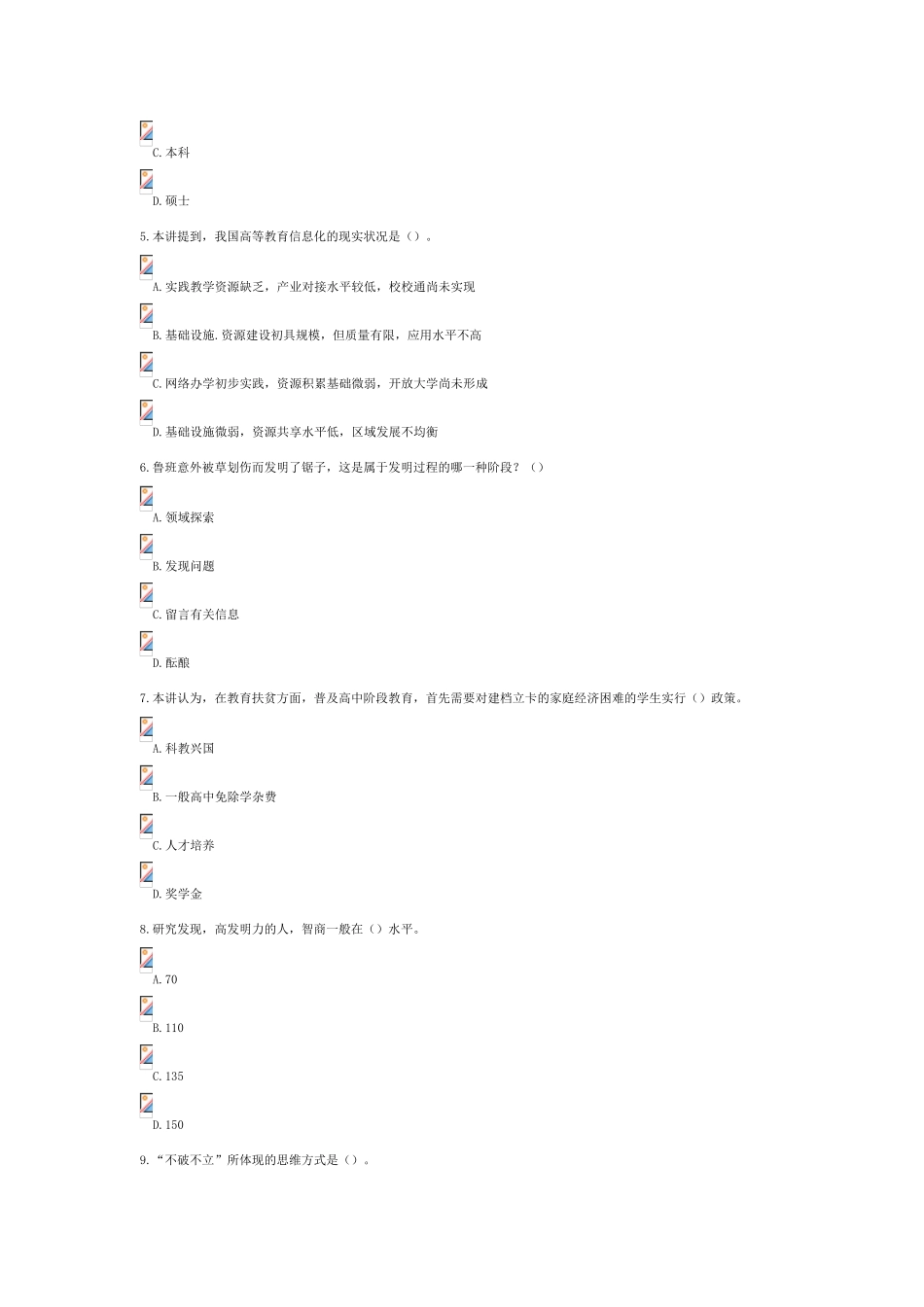 C.本科

D.硕士

5.本讲提到，我国高等教育信息化的现实状况是()。

A.实践教学资源缺乏，产业对接水平较低，校校通尚未实现

B.基础设施.资源建设初具规模，但质量有限，应用水平不高

C.网络办学初步实践，资源积累基础微弱，开放大学尚未形成

D.基础设施微弱，资源共享水平低，区域发展不均衡

6.鲁班意外被草划伤而发明了锯子，这是属于发明过程的哪一种阶段？()

A.领域探索

B.发现问题

C.留言有关信息

D.酝酿

7.本讲认为，在教育扶贫方面，普及高中阶段教育，首先需要对建档立卡的家庭经济困难的学生实行()政策。

A.科教兴国

B.一般高中免除学杂费

C.人才培养

D.奖学金

8.研究发现，高发明力的人，智商一般在()水平。

A.70

B.110

C.135

D.150

9.“不破不立”所体现的思维方式是()。